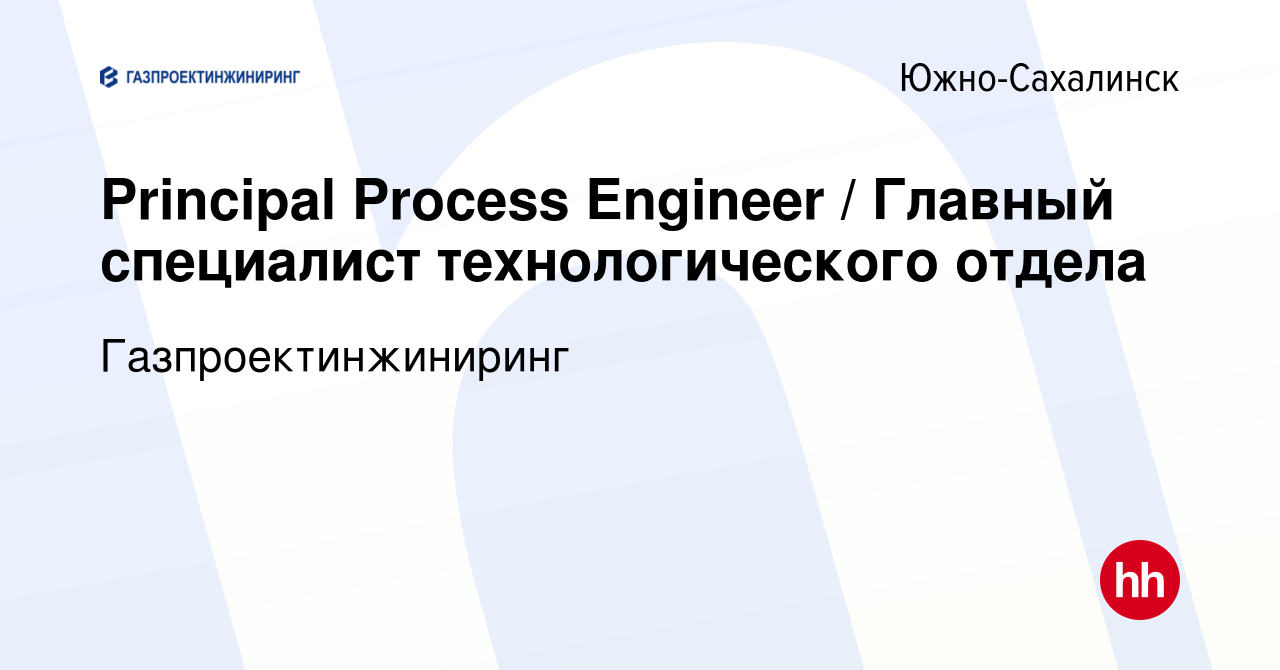 ГАЗПРОЕКТИНЖИНИРИНГ

Южно-Сахалинск

Principal Process Engineer / Главный специалист технологического отдела

Газпроектинжиниринг

hh